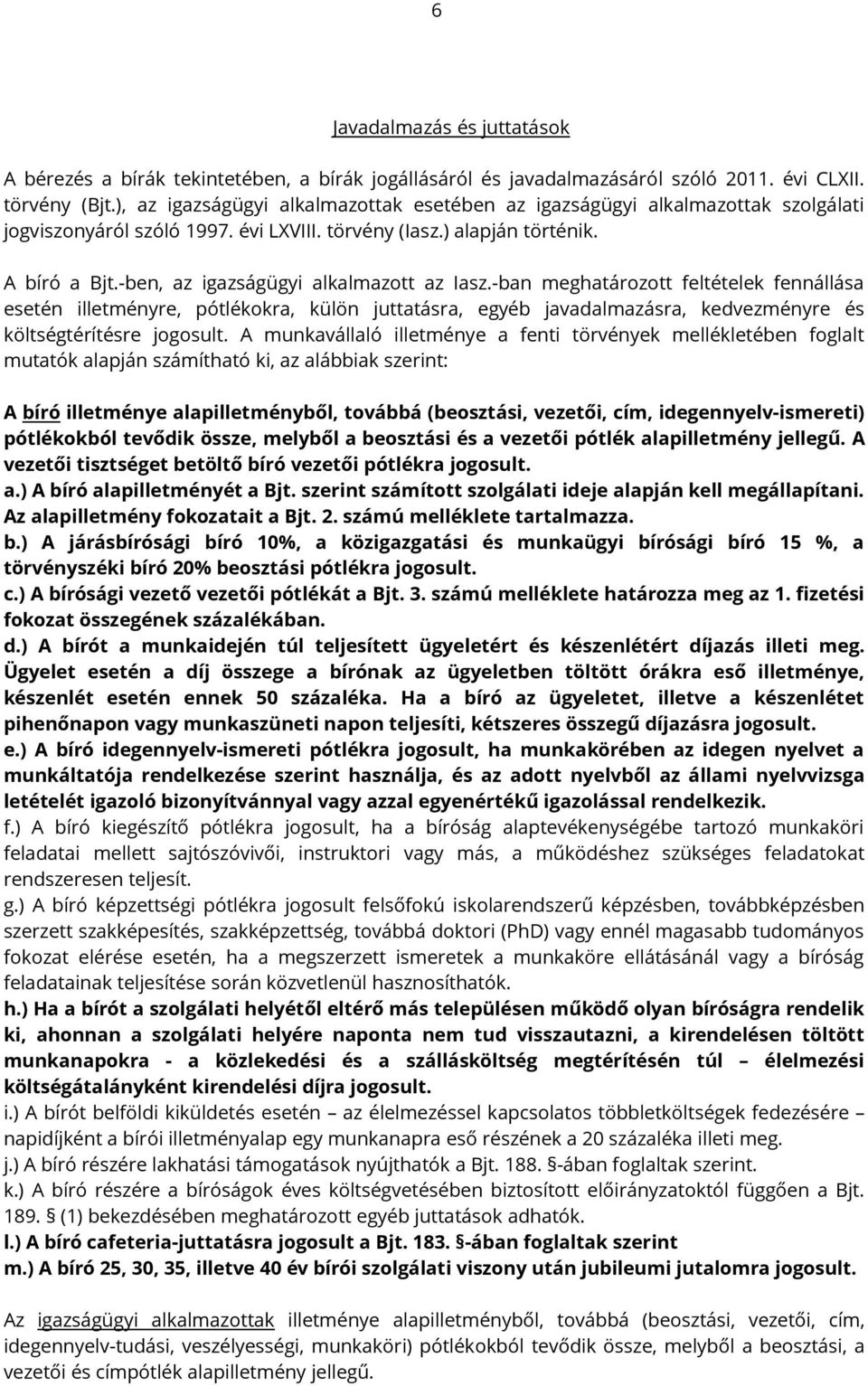 6

Javadalmazás és juttatások

A bérezés a bírák tekintetében, a bírák jogállásáról és javadalmazásáról szóló 2011. évi CLXII. törvény (Bjt.), az igazságügyi alkalmazottak esetében az igazságügyi alkalmazottak szolgálati jogviszonyáról szóló 1997. évi LXVIII. törvény (Iasz.) alapján történik.

A bíró a Bjt.-ben, az igazságügyi alkalmazott az Iasz.-ban meghatározott feltételek fennállása esetén illetményre, pótlékokra, külön juttatásra, egyéb javadalmazásra, kedvezményre és költségtérítésre jogosult. A munkavállaló illetménye a fenti törvények mellékletében foglalt mutatók alapján számítható ki, az alábbiak szerint:

A bíró illetménye alapilletményből, továbbá (beosztási, vezetői, cím, idegennyelv-ismereti) pótlékokból tevődik össze, melyből a beosztási és a vezetői pótlék alapilletmény jellegű. A vezetői tisztséget betöltő bíró vezetői pótlékra jogosult.
a.) A bíró alapilletményét a Bjt. szerint számított szolgálati ideje alapján kell megállapítani. Az alapilletmény fokozatait a Bjt. 2. számú melléklete tartalmazza.
b.) A járásbírósági bíró 10%, a közigazgatási és munkaügyi bírósági bíró 15 %, a törvényszéki bíró 20% beosztási pótlékra jogosult.
c.) A bírósági vezető vezetői pótlékát a Bjt. 3. számú melléklete határozza meg az 1. fizetési fokozat összegének százalékában.
d.) A bírót a munkaidején túl teljesített ügyeletért és készenlétért díjazás illeti meg. Ügyelet esetén a díj összege a bírónak az ügyeletben töltött órákra eső illetménye, készenlét esetén ennek 50 százaléka. Ha a bíró az ügyeletet, illetve a készenlétet pihenőnapon vagy munkaszüneti napon teljesíti, kétszeres összegű díjazásra jogosult.
e.) A bíró idegennyelv-ismereti pótlékra jogosult, ha munkakörében az idegen nyelvet a munkáltatója rendelkezése szerint használja, és az adott nyelvből az állami nyelvvizsga letételét igazoló bizonyítvánnyal vagy azzal egyenértékű igazolással rendelkezik.
f.) A bíró kiegészítő pótlékra jogosult, ha a bíróság alaptevékenységébe tartozó munkaköri feladatai mellett sajtószóvivői, instruktori vagy más, a működéshez szükséges feladatokat rendszeresen teljesít.
g.) A bíró képzettségi pótlékra jogosult felsőfokú iskolarendszerű képzésben, továbbképzésben szerzett szakképesítés, szakképzettség, továbbá doktori (PhD) vagy ennél magasabb tudományos fokozat elérése esetén, ha a megszerzett ismeretek a munkaköre ellátásánál vagy a bíróság feladatainak teljesítése során közvetlenül hasznosíthatók.
h.) Ha a bírót a szolgálati helyétől eltérő más településen működő olyan bíróságra rendelik ki, ahonnan a szolgálati helyére naponta nem tud visszautazni, a kirendelésen töltött munkanapokra - a közlekedési és a szállásköltség megtérítésén túl – élelmezési költségátalányként kirendelési díjra jogosult.
i.) A bírót belföldi kiküldetés esetén – az élelmezéssel kapcsolatos többletköltségek fedezésére – napidíjként a bírói illetményalap egy munkanapra eső részének a 20 százaléka illeti meg.
j.) A bíró részére lakhatási támogatások nyújthatók a Bjt. 188. §-ában foglaltak szerint.
k.) A bíró részére a bíróságok éves költségvetésében biztosított előirányzatoktól függően a Bjt. 189. § (1) bekezdésében meghatározott egyéb juttatások adhatók.
l.) A bíró cafeteria-juttatásra jogosult a Bjt. 183. §-ában foglaltak szerint
m.) A bíró 25, 30, 35, illetve 40 év bírói szolgálati viszony után jubileumi jutalomra jogosult.

Az igazságügyi alkalmazott illetménye alapilletményből, továbbá (beosztási, vezetői, cím, idegennyelv-tudási, veszélyességi, munkaköri) pótlékokból tevődik össze, melyből a beosztási, a vezetői és címpótlék alapilletmény jellegű.